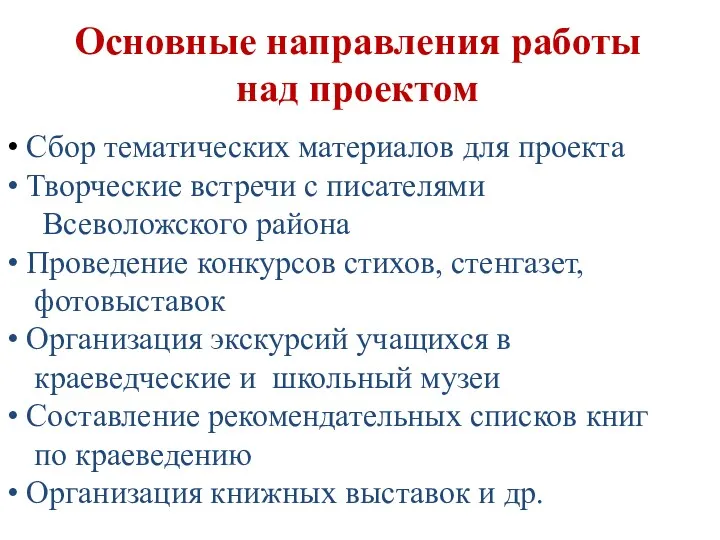 Основные направления работы над проектом

• Сбор тематических материалов для проекта
• Творческие встречи с писателями Всеволожского района
• Проведение конкурсов стихов, стенгазет, фотовыставок
• Организация экскурсий учащихся в краеведческие и школьный музеи
• Составление рекомендательных списков книг по краеведению
• Организация книжных выставок и др.